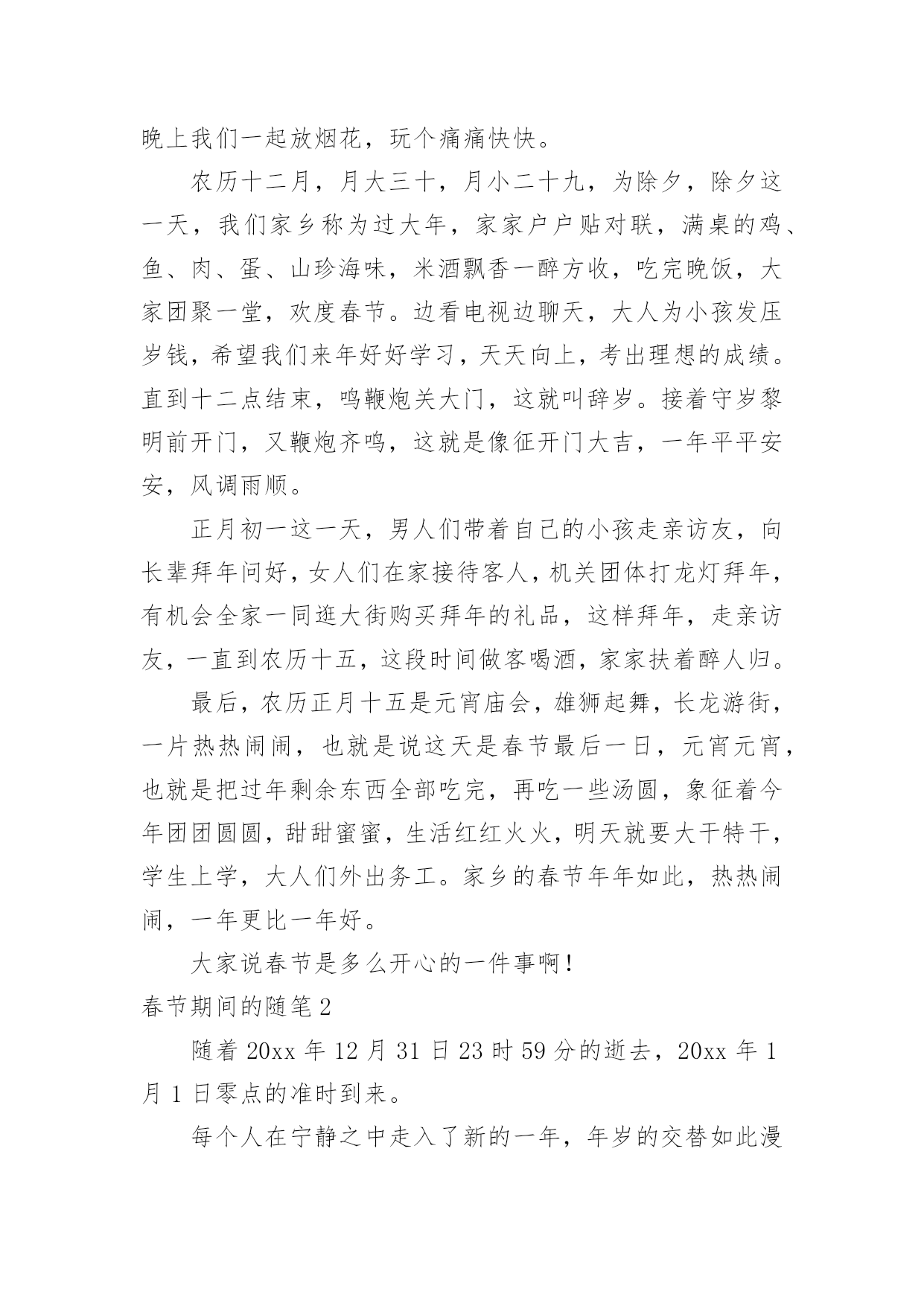 晚上我们一起放烟花，玩个痛痛快快。

农历十二月，月大三十，月小二十九，为除夕，除夕这一天，我们家乡称为过大年，家家户户贴对联，满桌的鸡、鱼、肉、蛋、山珍海味，米酒飘香一醉方收，吃完晚饭，大家团聚一堂，欢度春节。边看电视边聊天，大人为小孩发压岁钱，希望我们来年好好学习，天天向上，考出理想的成绩。直到十二点结束，鸣鞭炮关大门，这就叫辞岁。接着守岁黎明前开门，又鞭炮齐鸣，这就是像征开门大吉，一年平平安安，风调雨顺。

正月初一这一天，男人们带着自己的小孩走亲访友，向长辈拜年问好，女人们在家接待客人，机关团体打龙灯拜年，有机会全家一同逛大街购买拜年的礼品，这样拜年，走亲访友，一直到农历十五，这段时间做客喝酒，家家扶着醉人归。

最后，农历正月十五是元宵庙会，雄狮起舞，长龙游街，一片热热闹闹，也就是说这天是春节最后一日，元宵元宵，也就是把过年剩余东西全部吃完，再吃一些汤圆，象征着今年团团圆圆，甜甜蜜蜜，生活红红火火，明天就要大干特干，学生上学，大人们外出务工。家乡的春节年年如此，热热闹闹，一年更比一年好。

大家说春节是多么开心的一件事啊！

春节期间的随笔2

随着20xx年12月31日23时59分的逝去，20xx年1月1日零点的准时到来。

每个人在宁静之中走入了新的一年，年岁的交替如此漫